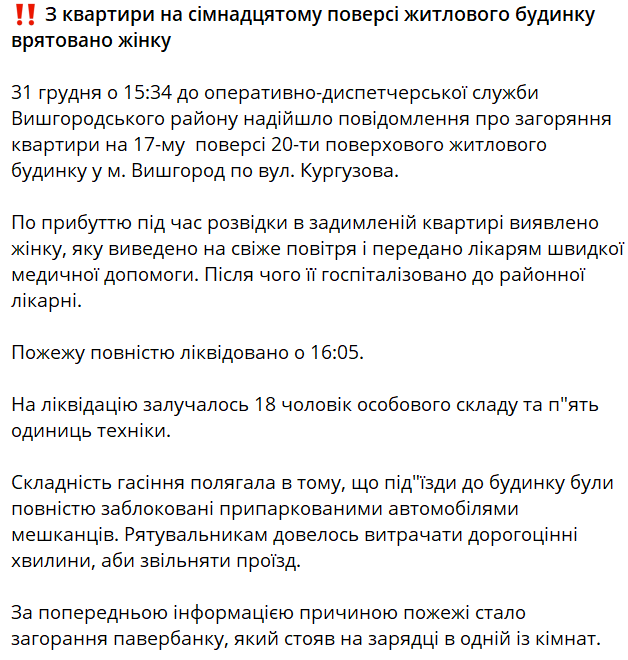 ‼️ З квартири на сімнадцятому поверсі житлового будинку врятовано жінку

31 грудня о 15:34 до оперативно-диспетчерської служби Вишгородського району надійшло повідомлення про загоряння квартири на 17-му  поверсі 20-ти поверхового житлового будинку у м. Вишгород по вул. Кургузова.

По прибуттю під час розвідки в задимленій квартирі виявлено жінку, яку виведено на свіже повітря і передано лікарям швидкої медичної допомоги. Після чого її госпіталізовано до районної лікарні.

Пожежу повністю ліквідовано о 16:05.

На ліквідацію залучалось 18 чоловік особового складу та п"ять одиниць техніки.

Складність гасіння полягала в тому, що під"їзди до будинку були повністю заблоковані припаркованими автомобілями мешканців. Рятувальникам довелось витрачати дорогоцінні хвилини, аби звільняти проїзд.

За попередньою інформацією причиною пожежі стало загорання павербанку, який стояв на зарядці в одній із кімнат.